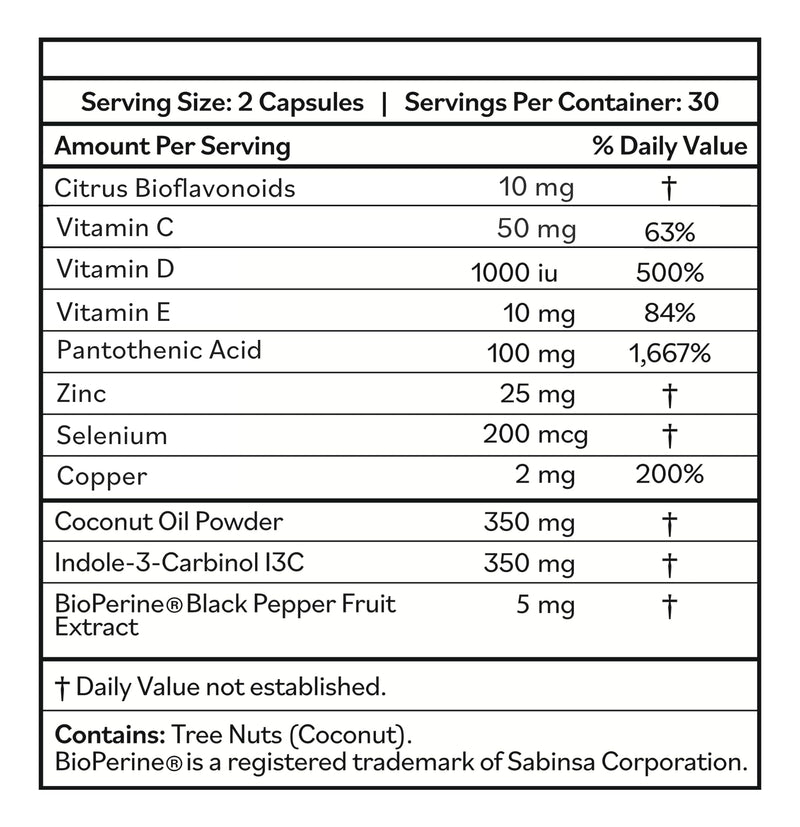 Serving Size: 2 Capsules | Servings Per Container: 30

| Amount Per Serving | | % Daily Value |
|---|---|---|
| Citrus Bioflavonoids | 10 mg | † |
| Vitamin C | 50 mg | 63% |
| Vitamin D | 1000 iu | 500% |
| Vitamin E | 10 mg | 84% |
| Pantothenic Acid | 100 mg | 1,667% |
| Zinc | 25 mg | † |
| Selenium | 200 mcg | † |
| Copper | 2 mg | 200% |
| Coconut Oil Powder | 350 mg | † |
| Indole-3-Carbinol I3C | 350 mg | † |
| BioPerine® Black Pepper Fruit Extract | 5 mg | † |

† Daily Value not established.

Contains: Tree Nuts (Coconut).
BioPerine® is a registered trademark of Sabinsa Corporation.